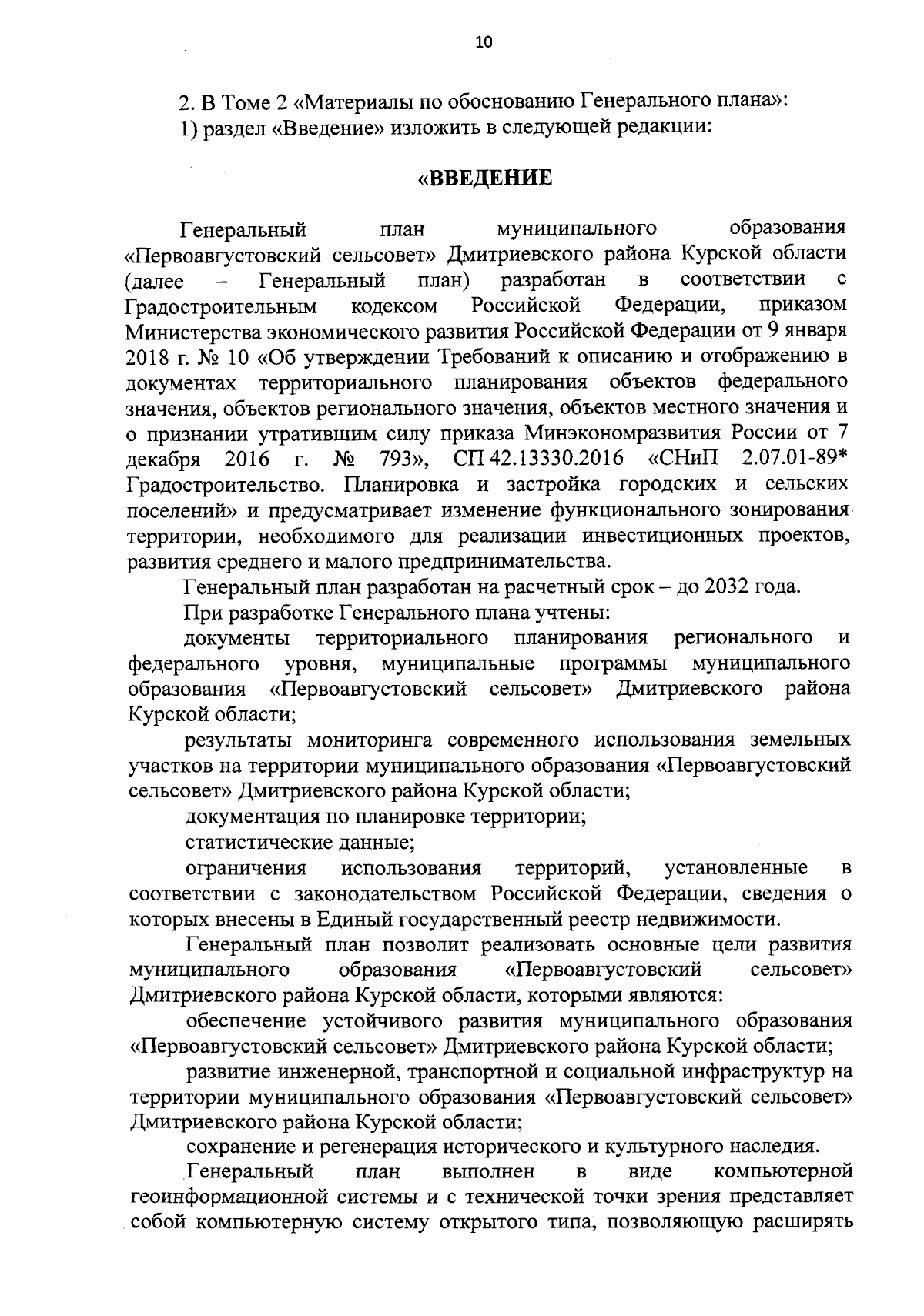 10

2. В Томе 2 «Материалы по обоснованию Генерального плана»:

1) раздел «Введение» изложить в следующей редакции:

«ВВЕДЕНИЕ

Генеральный план муниципального образования «Первоавгустовский сельсовет» Дмитриевского района Курской области (далее – Генеральный план) разработан в соответствии с Градостроительным кодексом Российской Федерации, приказом Министерства экономического развития Российской Федерации от 9 января 2018 г. № 10 «Об утверждении Требований к описанию и отображению в документах территориального планирования объектов федерального значения, объектов регионального значения, объектов местного значения и о признании утратившим силу приказа Минэкономразвития России от 7 декабря 2016 г. № 793», СП 42.13330.2016 «СНиП 2.07.01-89* Градостроительство. Планировка и застройка городских и сельских поселений» и предусматривает изменение функционального зонирования территории, необходимого для реализации инвестиционных проектов, развития среднего и малого предпринимательства.

Генеральный план разработан на расчетный срок – до 2032 года.

При разработке Генерального плана учтены:

документы территориального планирования регионального и федерального уровня, муниципальные программы муниципального образования «Первоавгустовский сельсовет» Дмитриевского района Курской области;

результаты мониторинга современного использования земельных участков на территории муниципального образования «Первоавгустовский сельсовет» Дмитриевского района Курской области;

документация по планировке территории;

статистические данные;

ограничения использования территорий, установленные в соответствии с законодательством Российской Федерации, сведения о которых внесены в Единый государственный реестр недвижимости.

Генеральный план позволит реализовать основные цели развития муниципального образования «Первоавгустовский сельсовет» Дмитриевского района Курской области, которыми являются:

обеспечение устойчивого развития муниципального образования «Первоавгустовский сельсовет» Дмитриевского района Курской области;

развитие инженерной, транспортной и социальной инфраструктур на территории муниципального образования «Первоавгустовский сельсовет» Дмитриевского района Курской области;

сохранение и регенерация исторического и культурного наследия.

Генеральный план выполнен в виде компьютерной геоинформационной системы и с технической точки зрения представляет собой компьютерную систему открытого типа, позволяющую расширять